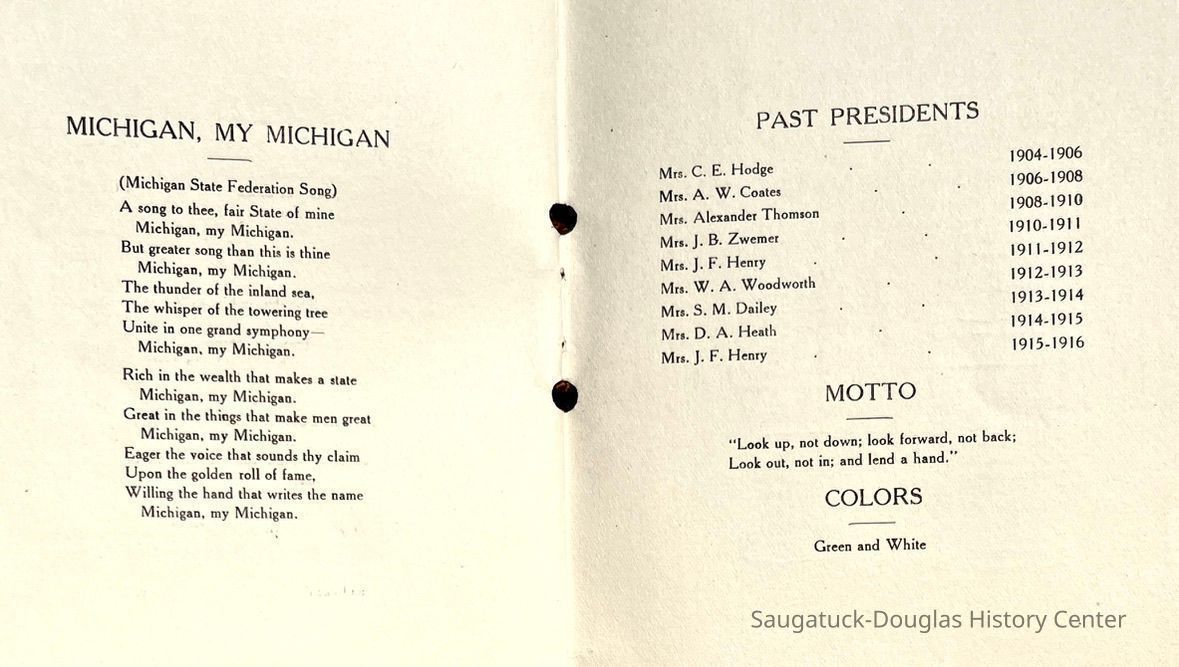 MICHIGAN, MY MICHIGAN

(Michigan State Federation Song)
A song to thee, fair State of mine
Michigan, my Michigan.
But greater song than this is thine
Michigan, my Michigan.
The thunder of the inland sea,
The whisper of the towering tree
Unite in one grand symphony—
Michigan, my Michigan.

Rich in the wealth that makes a state
Michigan, my Michigan.
Great in the things that make men great
Michigan, my Michigan.
Eager the voice that sounds thy claim
Upon the golden roll of fame,
Willing the hand that writes the name
Michigan, my Michigan.

PAST PRESIDENTS

Mrs. C. E. Hodge 1904-1906
Mrs. A. W. Coates 1906-1908
Mrs. Alexander Thomson 1908-1910
Mrs. J. B. Zwemer 1910-1911
Mrs. J. F. Henry 1911-1912
Mrs. W. A. Woodworth 1912-1913
Mrs. S. M. Dailey 1913-1914
Mrs. D. A. Heath 1914-1915
Mrs. J. F. Henry 1915-1916

MOTTO

"Look up, not down; look forward, not back;
Look out, not in; and lend a hand."

COLORS

Green and White

Saugatuck-Douglas History Center